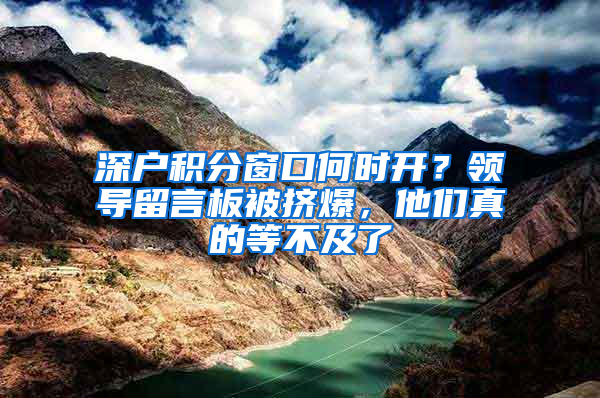 深户积分窗口何时开？领导留言板被挤爆，他们真的等不及了